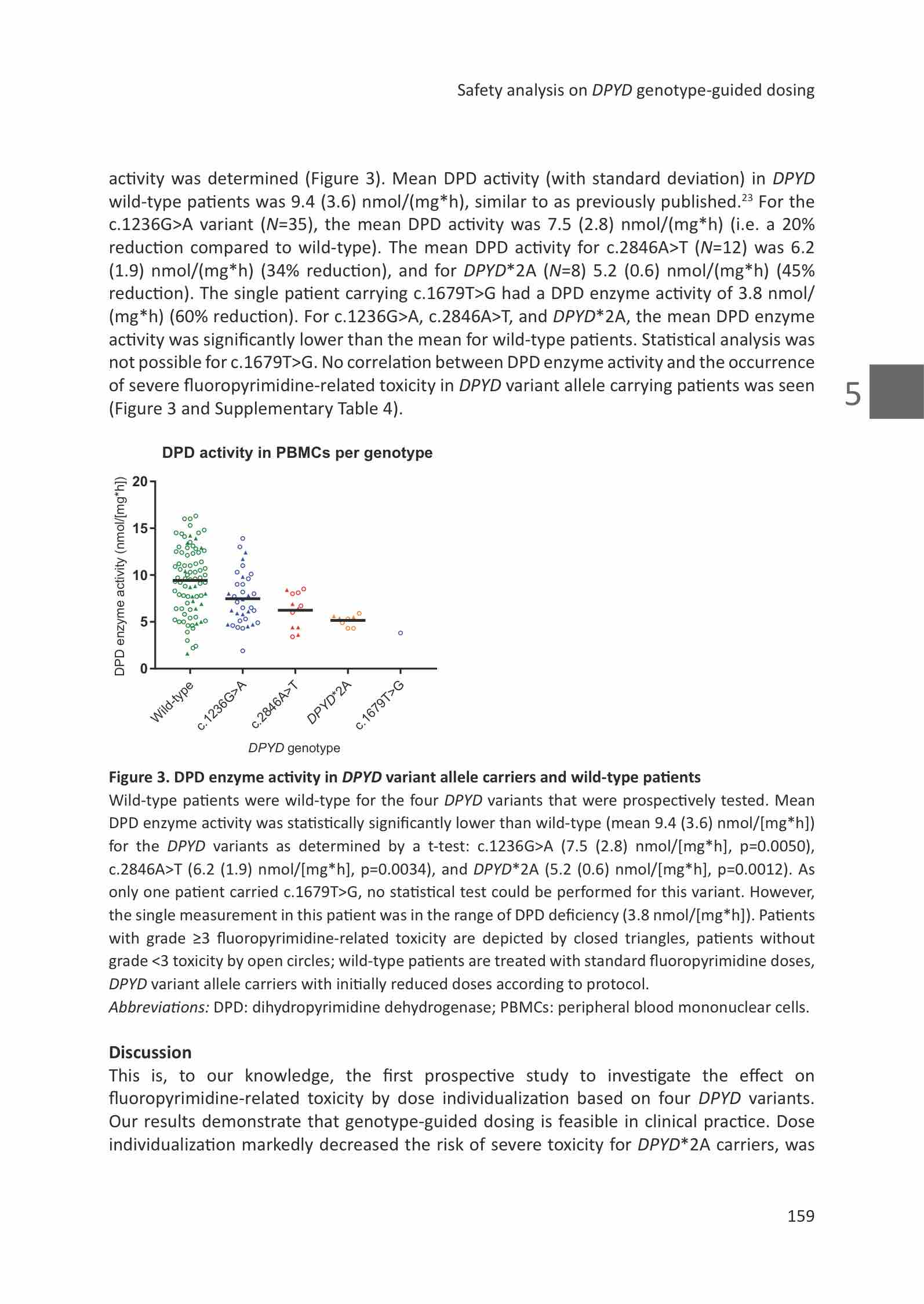 Safety analysis on DPYD genotype-guided dosing

activity was determined (Figure 3). Mean DPD activity (with standard deviation) in DPYD wild-type patients was 9.4 (3.6) nmol/(mg*h), similar to as previously published.$^{23}$ For the c.1236G>A variant (N=35), the mean DPD activity was 7.5 (2.8) nmol/(mg*h) (i.e. a 20% reduction compared to wild-type). The mean DPD activity for c.2846A>T (N=12) was 6.2 (1.9) nmol/(mg*h) (34% reduction), and for DPYD*2A (N=8) 5.2 (0.6) nmol/(mg*h) (45% reduction). The single patient carrying c.1679T>G had a DPD enzyme activity of 3.8 nmol/(mg*h) (60% reduction). For c.1236G>A, c.2846A>T, and DPYD*2A, the mean DPD enzyme activity was significantly lower than the mean for wild-type patients. Statistical analysis was not possible for c.1679T>G. No correlation between DPD enzyme activity and the occurrence of severe fluoropyrimidine-related toxicity in DPYD variant allele carrying patients was seen (Figure 3 and Supplementary Table 4).

5

DPD activity in PBMCs per genotype

DPD enzyme activity (nmol/[mg*h])

20
15
10
5
0

Wild-type
c.1236G>A
c.2846A>T
DPYD*2A
c.1679T>G

DPYD genotype

Figure 3. DPD enzyme activity in DPYD variant allele carriers and wild-type patients
Wild-type patients were wild-type for the four DPYD variants that were prospectively tested. Mean DPD enzyme activity was statistically significantly lower than wild-type (mean 9.4 (3.6) nmol/[mg*h]) for the DPYD variants as determined by a t-test: c.1236G>A (7.5 (2.8) nmol/[mg*h], p=0.0050), c.2846A>T (6.2 (1.9) nmol/[mg*h], p=0.0034), and DPYD*2A (5.2 (0.6) nmol/[mg*h], p=0.0012). As only one patient carried c.1679T>G, no statistical test could be performed for this variant. However, the single measurement in this patient was in the range of DPD deficiency (3.8 nmol/[mg*h]). Patients with grade ≥3 fluoropyrimidine-related toxicity are depicted by closed triangles, patients without grade <3 toxicity by open circles; wild-type patients are treated with standard fluoropyrimidine doses, DPYD variant allele carriers with initially reduced doses according to protocol.
Abbreviations: DPD: dihydropyrimidine dehydrogenase; PBMCs: peripheral blood mononuclear cells.

Discussion
This is, to our knowledge, the first prospective study to investigate the effect on fluoropyrimidine-related toxicity by dose individualization based on four DPYD variants. Our results demonstrate that genotype-guided dosing is feasible in clinical practice. Dose individualization markedly decreased the risk of severe toxicity for DPYD*2A carriers, was

159